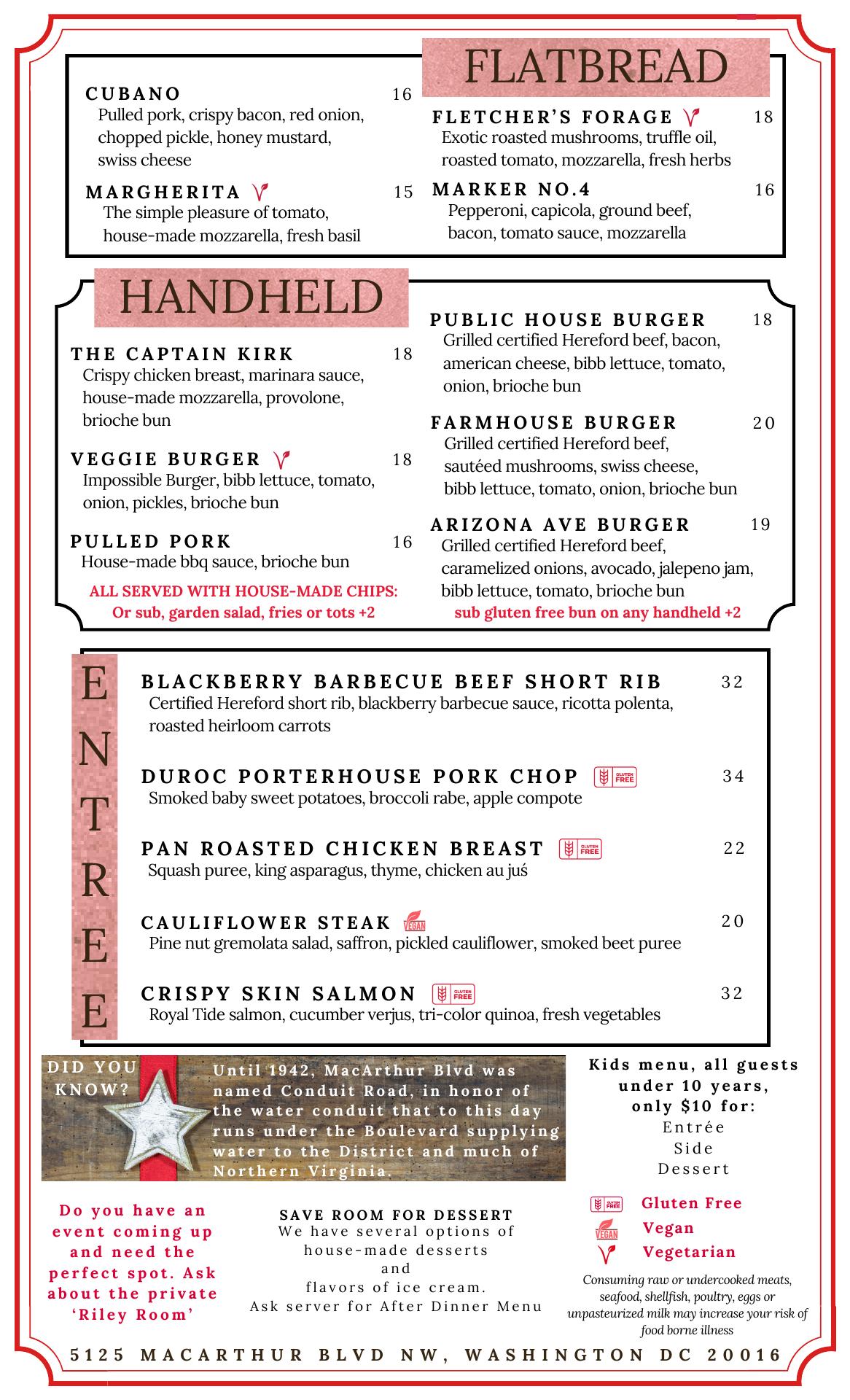 FLATBREAD

CUBANO 16
Pulled pork, crispy bacon, red onion, chopped pickle, honey mustard, swiss cheese

MARGHERITA 15
The simple pleasure of tomato, house-made mozzarella, fresh basil

FLETCHER'S FORAGE 18
Exotic roasted mushrooms, truffle oil, roasted tomato, mozzarella, fresh herbs

MARKER NO.4 16
Pepperoni, capicola, ground beef, bacon, tomato sauce, mozzarella

HANDHELD

THE CAPTAIN KIRK 18
Crispy chicken breast, marinara sauce, house-made mozzarella, provolone, brioche bun

VEGGIE BURGER 18
Impossible Burger, bibb lettuce, tomato, onion, pickles, brioche bun

PULLED PORK 16
House-made bbq sauce, brioche bun

ALL SERVED WITH HOUSE-MADE CHIPS:
Or sub, garden salad, fries or tots +2

PUBLIC HOUSE BURGER 18
Grilled certified Hereford beef, bacon, american cheese, bibb lettuce, tomato, onion, brioche bun

FARMHOUSE BURGER 20
Grilled certified Hereford beef, sautéed mushrooms, swiss cheese, bibb lettuce, tomato, onion, brioche bun

ARIZONA AVE BURGER 19
Grilled certified Hereford beef, caramelized onions, avocado, jalepeno jam, bibb lettuce, tomato, brioche bun

sub gluten free bun on any handheld +2

ENTREE

BLACKBERRY BARBECUE BEEF SHORT RIB 32
Certified Hereford short rib, blackberry barbecue sauce, ricotta polenta, roasted heirloom carrots

DUROC PORTERHOUSE PORK CHOP GLUTEN FREE 34
Smoked baby sweet potatoes, broccoli rabe, apple compote

PAN ROASTED CHICKEN BREAST GLUTEN FREE 22
Squash puree, king asparagus, thyme, chicken au juś

CAULIFLOWER STEAK VEGAN 20
Pine nut gremolata salad, saffron, pickled cauliflower, smoked beet puree

CRISPY SKIN SALMON GLUTEN FREE 32
Royal Tide salmon, cucumber verjus, tri-color quinoa, fresh vegetables

DID YOU KNOW?
Until 1942, MacArthur Blvd was named Conduit Road, in honor of the water conduit that to this day runs under the Boulevard supplying water to the District and much of Northern Virginia.

Kids menu, all guests under 10 years, only $10 for:
Entrée
Side
Dessert

Do you have an event coming up and need the perfect spot. Ask about the private 'Riley Room'

SAVE ROOM FOR DESSERT
We have several options of house-made desserts
and
flavors of ice cream.
Ask server for After Dinner Menu

GLUTEN FREE Gluten Free
VEGAN Vegan
Vegetarian

Consuming raw or undercooked meats, seafood, shellfish, poultry, eggs or unpasteurized milk may increase your risk of food borne illness

5125 MACARTHUR BLVD NW, WASHINGTON DC 20016